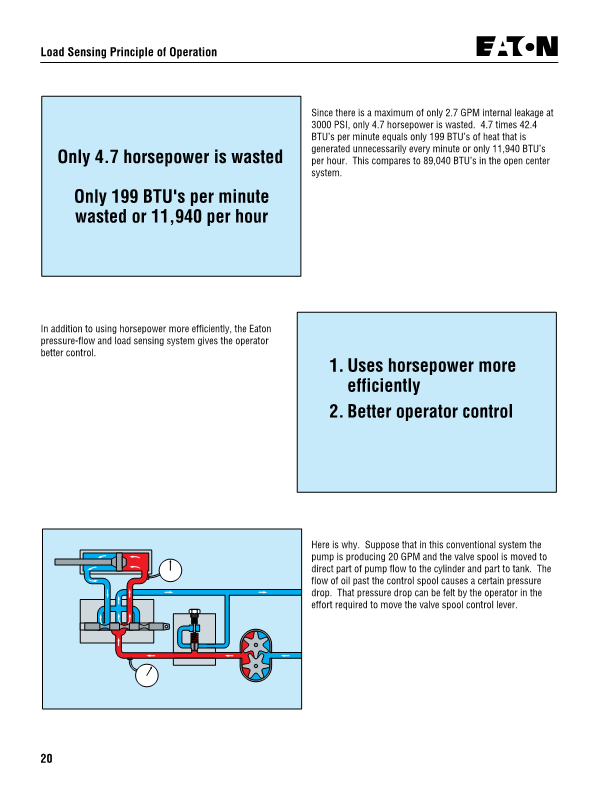 Load Sensing Principle of Operation

EATON

Only 4.7 horsepower is wasted

Only 199 BTU's per minute wasted or 11,940 per hour

Since there is a maximum of only 2.7 GPM internal leakage at 3000 PSI, only 4.7 horsepower is wasted. 4.7 times 42.4 BTU's per minute equals only 199 BTU's of heat that is generated unnecessarily every minute or only 11,940 BTU's per hour. This compares to 89,040 BTU's in the open center system.

In addition to using horsepower more efficiently, the Eaton pressure-flow and load sensing system gives the operator better control.

1. Uses horsepower more efficiently
2. Better operator control

Here is why. Suppose that in this conventional system the pump is producing 20 GPM and the valve spool is moved to direct part of pump flow to the cylinder and part to tank. The flow of oil past the control spool causes a certain pressure drop. That pressure drop can be felt by the operator in the effort required to move the valve spool control lever.

20